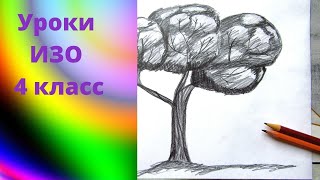 Уроки
ИЗО
4 класс